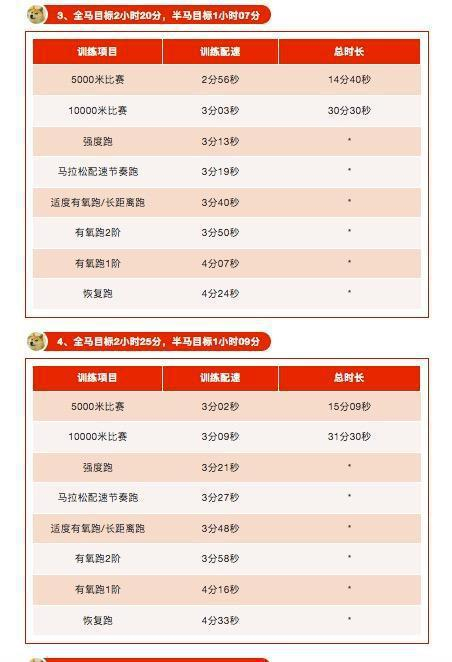 3、全马目标2小时20分，半马目标1小时07分

| 训练项目 | 训练配速 | 总时长 |
|---|---|---|
| 5000米比赛 | 2分56秒 | 14分40秒 |
| 10000米比赛 | 3分03秒 | 30分30秒 |
| 强度跑 | 3分13秒 | * |
| 马拉松配速节奏跑 | 3分19秒 | * |
| 适度有氧跑/长距离跑 | 3分40秒 | * |
| 有氧跑2阶 | 3分50秒 | * |
| 有氧跑1阶 | 4分07秒 | * |
| 恢复跑 | 4分24秒 | * |

4、全马目标2小时25分，半马目标1小时09分

| 训练项目 | 训练配速 | 总时长 |
|---|---|---|
| 5000米比赛 | 3分02秒 | 15分09秒 |
| 10000米比赛 | 3分09秒 | 31分30秒 |
| 强度跑 | 3分21秒 | * |
| 马拉松配速节奏跑 | 3分27秒 | * |
| 适度有氧跑/长距离跑 | 3分48秒 | * |
| 有氧跑2阶 | 3分58秒 | * |
| 有氧跑1阶 | 4分16秒 | * |
| 恢复跑 | 4分33秒 | * |